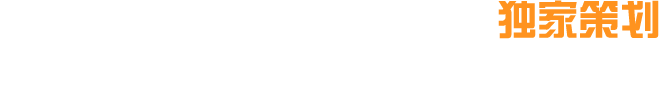 独家策划